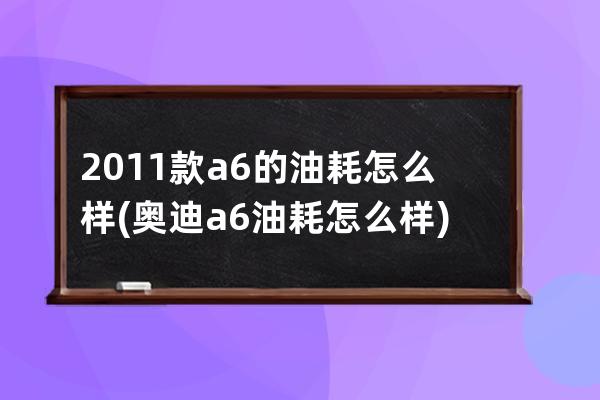 2011款a6的油耗怎么样(奥迪a6油耗怎么样)